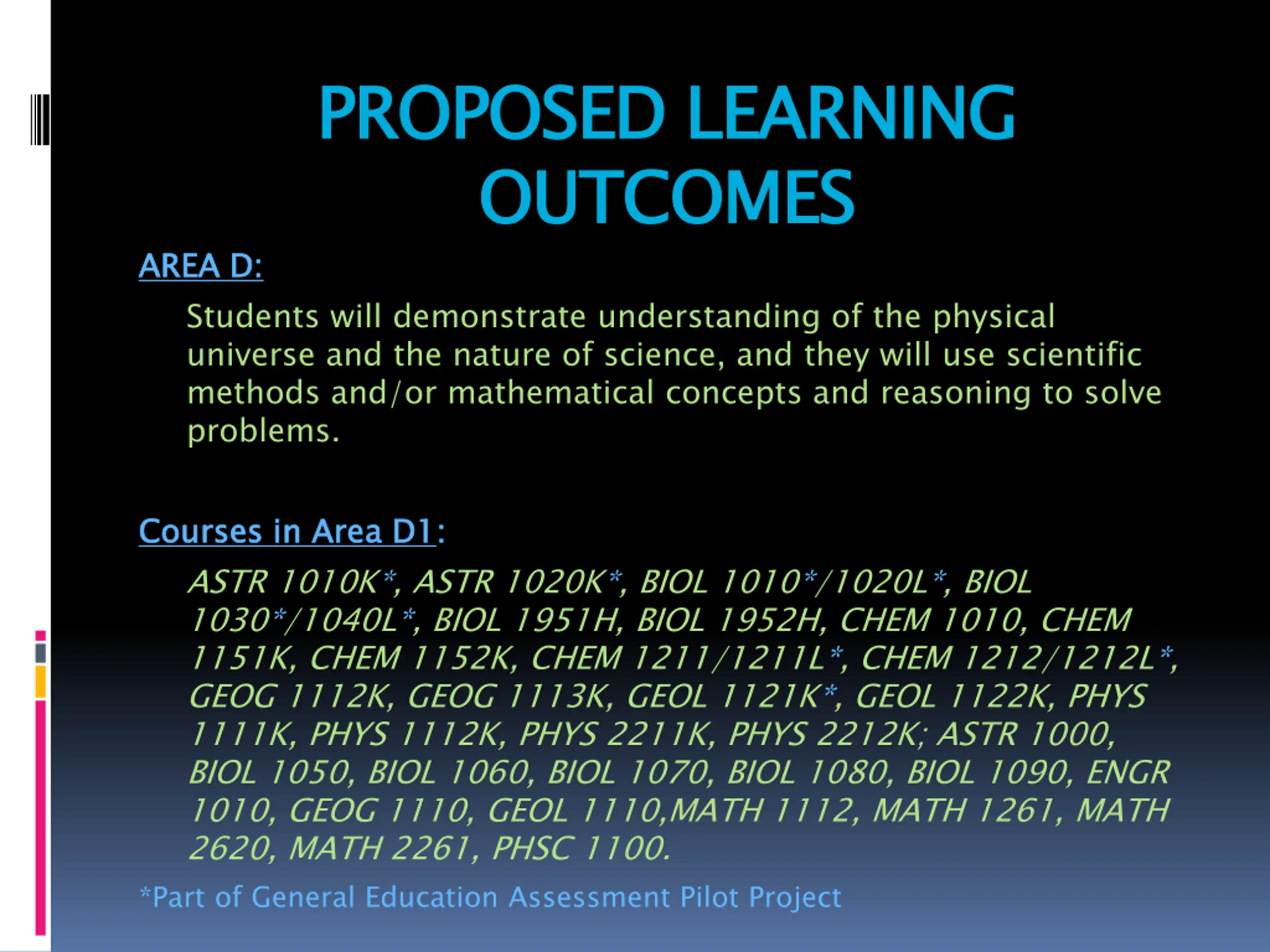 PROPOSED LEARNING OUTCOMES

AREA D:

Students will demonstrate understanding of the physical universe and the nature of science, and they will use scientific methods and/or mathematical concepts and reasoning to solve problems.

Courses in Area D1:

ASTR 1010K*, ASTR 1020K*, BIOL 1010*/1020L*, BIOL 1030*/1040L*, BIOL 1951H, BIOL 1952H, CHEM 1010, CHEM 1151K, CHEM 1152K, CHEM 1211/1211L*, CHEM 1212/1212L*, GEOG 1112K, GEOG 1113K, GEOL 1121K*, GEOL 1122K, PHYS 1111K, PHYS 1112K, PHYS 2211K, PHYS 2212K; ASTR 1000, BIOL 1050, BIOL 1060, BIOL 1070, BIOL 1080, BIOL 1090, ENGR 1010, GEOG 1110, GEOL 1110,MATH 1112, MATH 1261, MATH 2620, MATH 2261, PHSC 1100.

*Part of General Education Assessment Pilot Project